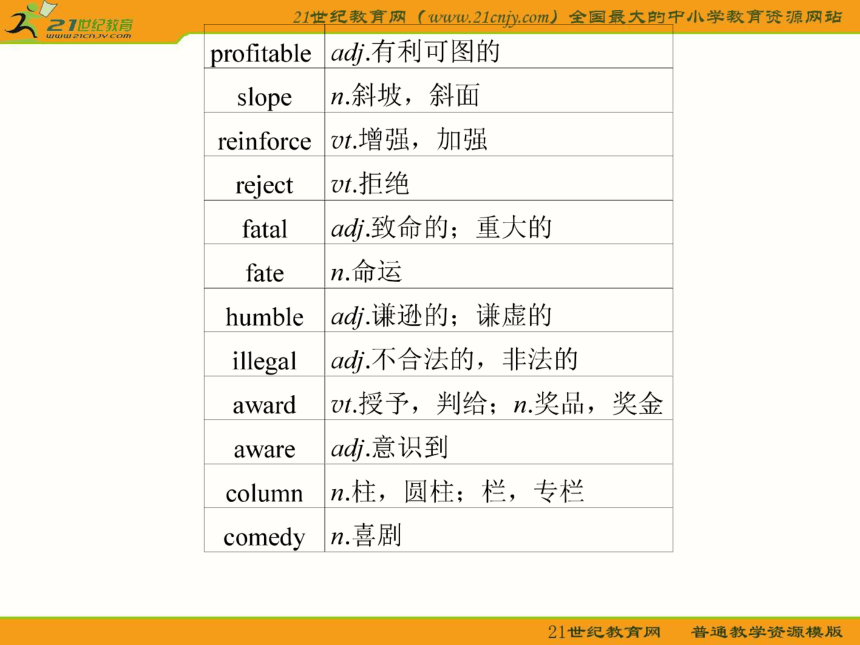 21世纪教育 www.21cnjy.com

21世纪教育网（www.21cnjy.com）全国最大的中小学教育资源网站

| profitable | adj.有利可图的 |
|---|---|
| slope | n.斜坡，斜面 |
| reinforce | vt.增强，加强 |
| reject | vt.拒绝 |
| fatal | adj.致命的；重大的 |
| fate | n.命运 |
| humble | adj.谦逊的；谦虚的 |
| illegal | adj.不合法的，非法的 |
| award | vt.授予，判给；n.奖品，奖金 |
| aware | adj.意识到 |
| column | n.柱，圆柱；栏，专栏 |
| comedy | n.喜剧 |

21世纪教育网　普通教学资源模版